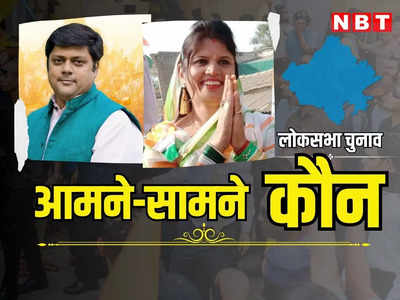 NBT

लोकसभा चुनाव

आमने-सामने कौन